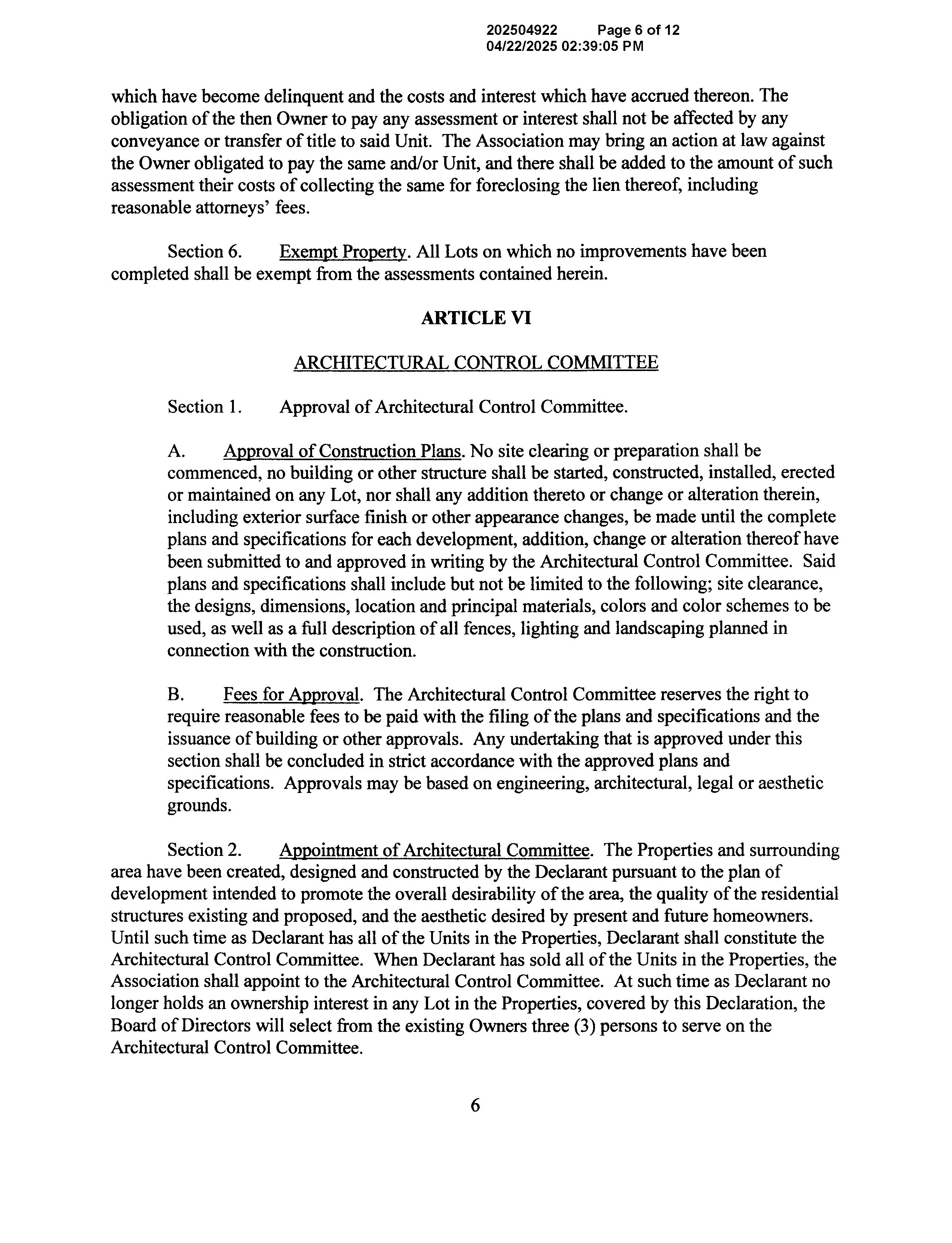 202504922 Page 6 of 12
04/22/2025 02:39:05 PM

which have become delinquent and the costs and interest which have accrued thereon. The obligation of the then Owner to pay any assessment or interest shall not be affected by any conveyance or transfer of title to said Unit. The Association may bring an action at law against the Owner obligated to pay the same and/or Unit, and there shall be added to the amount of such assessment their costs of collecting the same for foreclosing the lien thereof, including reasonable attorneys' fees.

Section 6. Exempt Property. All Lots on which no improvements have been completed shall be exempt from the assessments contained herein.

ARTICLE VI

ARCHITECTURAL CONTROL COMMITTEE

Section 1. Approval of Architectural Control Committee.

A. Approval of Construction Plans. No site clearing or preparation shall be commenced, no building or other structure shall be started, constructed, installed, erected or maintained on any Lot, nor shall any addition thereto or change or alteration therein, including exterior surface finish or other appearance changes, be made until the complete plans and specifications for each development, addition, change or alteration thereof have been submitted to and approved in writing by the Architectural Control Committee. Said plans and specifications shall include but not be limited to the following; site clearance, the designs, dimensions, location and principal materials, colors and color schemes to be used, as well as a full description of all fences, lighting and landscaping planned in connection with the construction.

B. Fees for Approval. The Architectural Control Committee reserves the right to require reasonable fees to be paid with the filing of the plans and specifications and the issuance of building or other approvals. Any undertaking that is approved under this section shall be concluded in strict accordance with the approved plans and specifications. Approvals may be based on engineering, architectural, legal or aesthetic grounds.

Section 2. Appointment of Architectural Committee. The Properties and surrounding area have been created, designed and constructed by the Declarant pursuant to the plan of development intended to promote the overall desirability of the area, the quality of the residential structures existing and proposed, and the aesthetic desired by present and future homeowners. Until such time as Declarant has all of the Units in the Properties, Declarant shall constitute the Architectural Control Committee. When Declarant has sold all of the Units in the Properties, the Association shall appoint to the Architectural Control Committee. At such time as Declarant no longer holds an ownership interest in any Lot in the Properties, covered by this Declaration, the Board of Directors will select from the existing Owners three (3) persons to serve on the Architectural Control Committee.

6